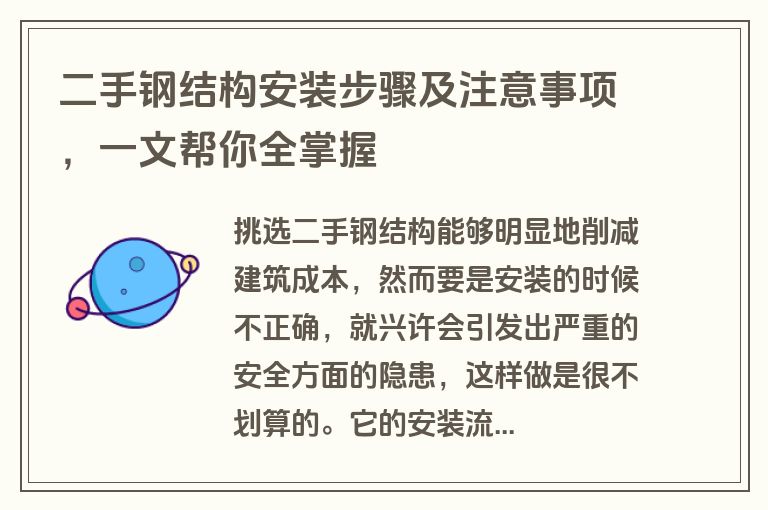 二手钢结构安装步骤及注意事项，一文帮你全掌握

挑选二手钢结构能够明显地削减建筑成本，然而要是安装的时候不正确，就兴许会引发出严重的安全方面的隐患，这样做是很不划算的。它的安装流...